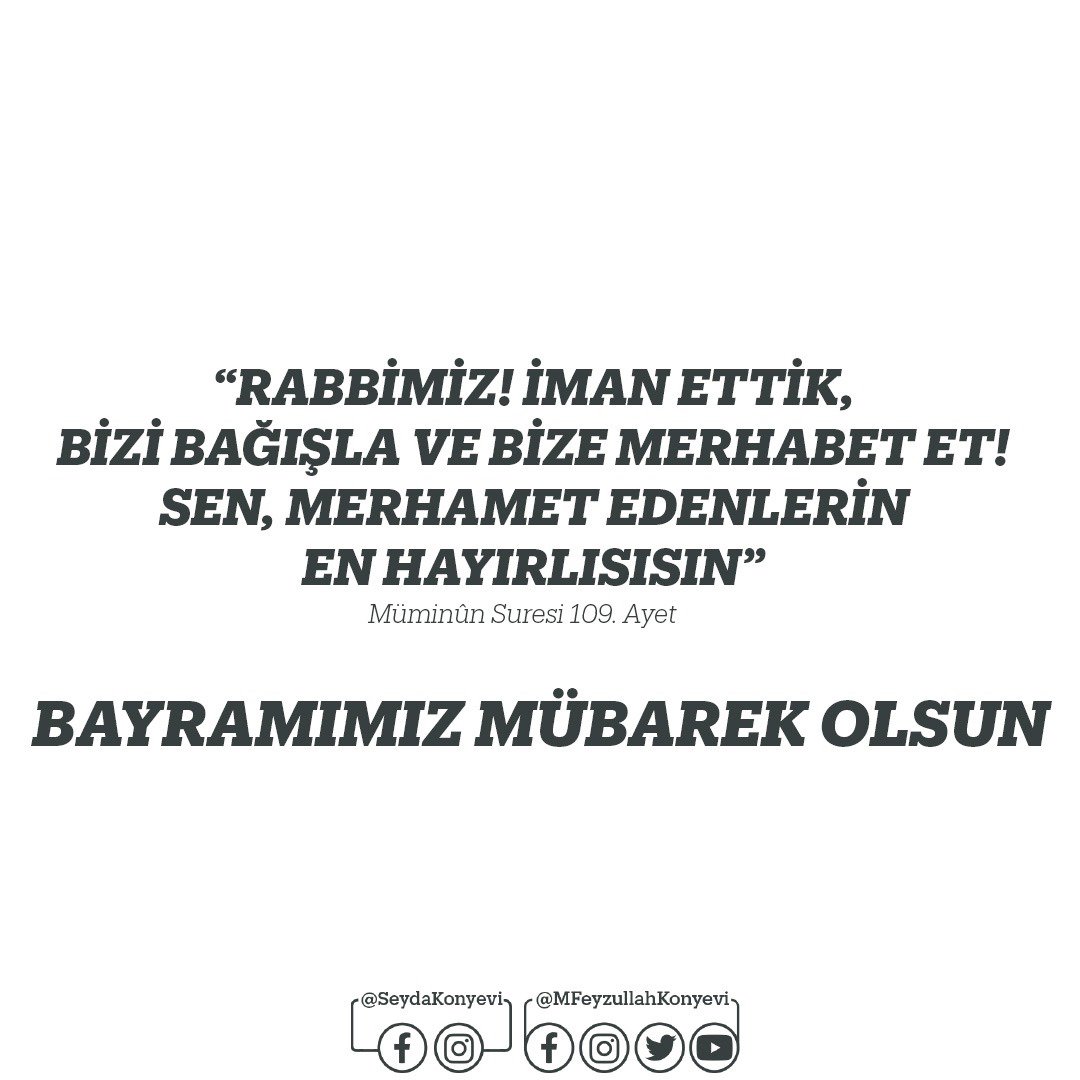 “RABBİMİZ! İMAN ETTİK, BİZİ BAĞIŞLA VE BİZE MERHABET ET! SEN, MERHAMET EDENLERİN EN HAYIRLISISIN”
Müminûn Suresi 109. Ayet

BAYRAMIMIZ MÜBAREK OLSUN

@SeydaKonyevi @MFeyzullahKonyevi